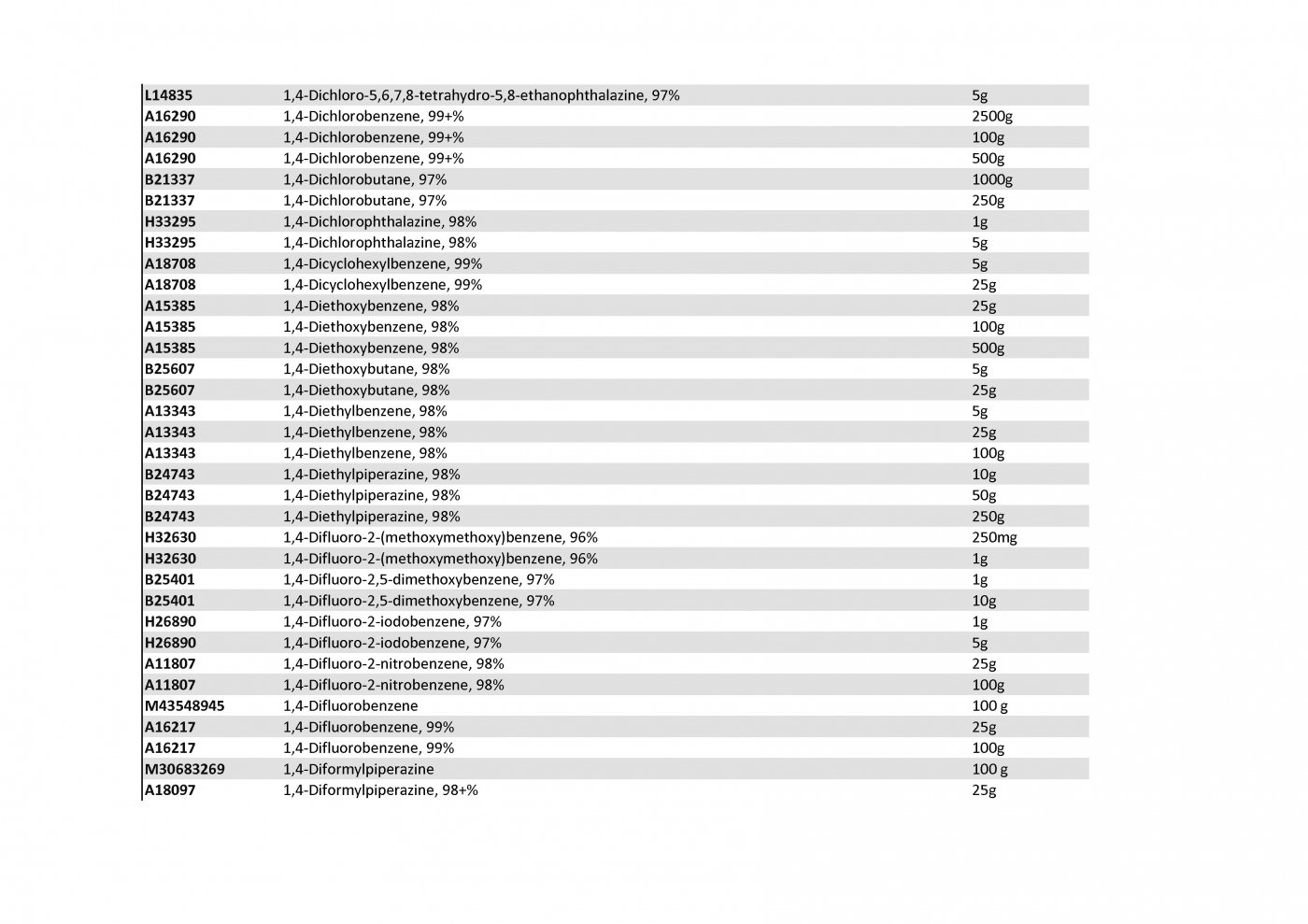 | | | |
|---|---|---|
| L14835 | 1,4-Dichloro-5,6,7,8-tetrahydro-5,8-ethanophthalazine, 97% | 5g |
| A16290 | 1,4-Dichlorobenzene, 99+% | 2500g |
| A16290 | 1,4-Dichlorobenzene, 99+% | 100g |
| A16290 | 1,4-Dichlorobenzene, 99+% | 500g |
| B21337 | 1,4-Dichlorobutane, 97% | 1000g |
| B21337 | 1,4-Dichlorobutane, 97% | 250g |
| H33295 | 1,4-Dichlorophthalazine, 98% | 1g |
| H33295 | 1,4-Dichlorophthalazine, 98% | 5g |
| A18708 | 1,4-Dicyclohexylbenzene, 99% | 5g |
| A18708 | 1,4-Dicyclohexylbenzene, 99% | 25g |
| A15385 | 1,4-Diethoxybenzene, 98% | 25g |
| A15385 | 1,4-Diethoxybenzene, 98% | 100g |
| A15385 | 1,4-Diethoxybenzene, 98% | 500g |
| B25607 | 1,4-Diethoxybutane, 98% | 5g |
| B25607 | 1,4-Diethoxybutane, 98% | 25g |
| A13343 | 1,4-Diethylbenzene, 98% | 5g |
| A13343 | 1,4-Diethylbenzene, 98% | 25g |
| A13343 | 1,4-Diethylbenzene, 98% | 100g |
| B24743 | 1,4-Diethylpiperazine, 98% | 10g |
| B24743 | 1,4-Diethylpiperazine, 98% | 50g |
| B24743 | 1,4-Diethylpiperazine, 98% | 250g |
| H32630 | 1,4-Difluoro-2-(methoxymethoxy)benzene, 96% | 250mg |
| H32630 | 1,4-Difluoro-2-(methoxymethoxy)benzene, 96% | 1g |
| B25401 | 1,4-Difluoro-2,5-dimethoxybenzene, 97% | 1g |
| B25401 | 1,4-Difluoro-2,5-dimethoxybenzene, 97% | 10g |
| H26890 | 1,4-Difluoro-2-iodobenzene, 97% | 1g |
| H26890 | 1,4-Difluoro-2-iodobenzene, 97% | 5g |
| A11807 | 1,4-Difluoro-2-nitrobenzene, 98% | 25g |
| A11807 | 1,4-Difluoro-2-nitrobenzene, 98% | 100g |
| M43548945 | 1,4-Difluorobenzene | 100 g |
| A16217 | 1,4-Difluorobenzene, 99% | 25g |
| A16217 | 1,4-Difluorobenzene, 99% | 100g |
| M30683269 | 1,4-Diformylpiperazine | 100 g |
| A18097 | 1,4-Diformylpiperazine, 98+% | 25g |